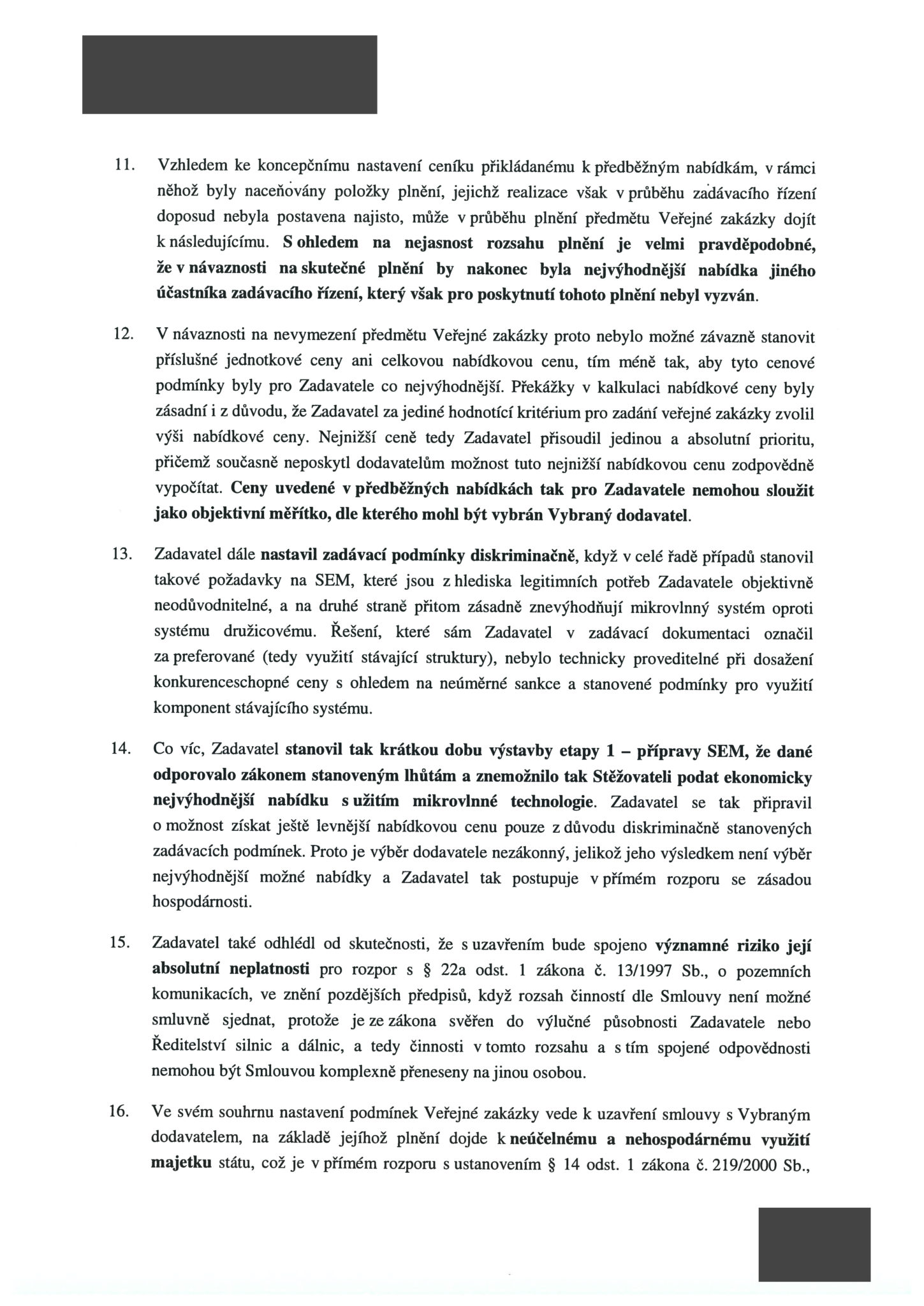 11. Vzhledem ke koncepčnímu nastavení ceníku přikládanému k předběžným nabídkám, v rámci něhož byly naceňovány položky plnění, jejichž realizace však v průběhu zadávacího řízení doposud nebyla postavena najisto, může v průběhu plnění předmětu Veřejné zakázky dojít k následujícímu. S ohledem na nejasnost rozsahu plnění je velmi pravděpodobné, že v návaznosti na skutečné plnění by nakonec byla nejvýhodnější nabídka jiného účastníka zadávacího řízení, který však pro poskytnutí tohoto plnění nebyl vyzván.

12. V návaznosti na nevymezení předmětu Veřejné zakázky proto nebylo možné závazně stanovit příslušné jednotkové ceny ani celkovou nabídkovou cenu, tím méně tak, aby tyto cenové podmínky byly pro Zadavatele co nejvýhodnější. Překážky v kalkulaci nabídkové ceny byly zásadní i z důvodu, že Zadavatel za jediné hodnotící kritérium pro zadání veřejné zakázky zvolil výši nabídkové ceny. Nejnižší ceně tedy Zadavatel přisoudil jedinou a absolutní prioritu, přičemž současně neposkytl dodavatelům možnost tuto nejnižší nabídkovou cenu zodpovědně vypočítat. Ceny uvedené v předběžných nabídkách tak pro Zadavatele nemohou sloužit jako objektivní měřítko, dle kterého mohl být vybrán Vybraný dodavatel.

13. Zadavatel dále nastavil zadávací podmínky diskriminačně, když v celé řadě případů stanovil takové požadavky na SEM, které jsou z hlediska legitimních potřeb Zadavatele objektivně neodůvodnitelné, a na druhé straně přitom zásadně znevýhodňují mikrovlnný systém oproti systému družicovému. Řešení, které sám Zadavatel v zadávací dokumentaci označil za preferované (tedy využití stávající struktury), nebylo technicky proveditelné při dosažení konkurenceschopné ceny s ohledem na neúměrné sankce a stanovené podmínky pro využití komponent stávajícího systému.

14. Co víc, Zadavatel stanovil tak krátkou dobu výstavby etapy 1 – přípravy SEM, že dané odporovalo zákonem stanoveným lhůtám a znemožnilo tak Stěžovateli podat ekonomicky nejvýhodnější nabídku s užitím mikrovlnné technologie. Zadavatel se tak připravil o možnost získat ještě levnější nabídkovou cenu pouze z důvodu diskriminačně stanovených zadávacích podmínek. Proto je výběr dodavatele nezákonný, jelikož jeho výsledkem není výběr nejvýhodnější možné nabídky a Zadavatel tak postupuje v přímém rozporu se zásadou hospodárnosti.

15. Zadavatel také odhlédl od skutečnosti, že s uzavřením bude spojeno významné riziko její absolutní neplatnosti pro rozpor s § 22a odst. 1 zákona č. 13/1997 Sb., o pozemních komunikacích, ve znění pozdějších předpisů, když rozsah činností dle Smlouvy není možné smluvně sjednat, protože je ze zákona svěřen do výlučné působnosti Zadavatele nebo Ředitelství silnic a dálnic, a tedy činnosti v tomto rozsahu a s tím spojené odpovědnosti nemohou být Smlouvou komplexně přeneseny na jinou osobou.

16. Ve svém souhrnu nastavení podmínek Veřejné zakázky vede k uzavření smlouvy s Vybraným dodavatelem, na základě jejíhož plnění dojde k neúčelnému a nehospodárnému využití majetku státu, což je v přímém rozporu s ustanovením § 14 odst. 1 zákona č. 219/2000 Sb.,